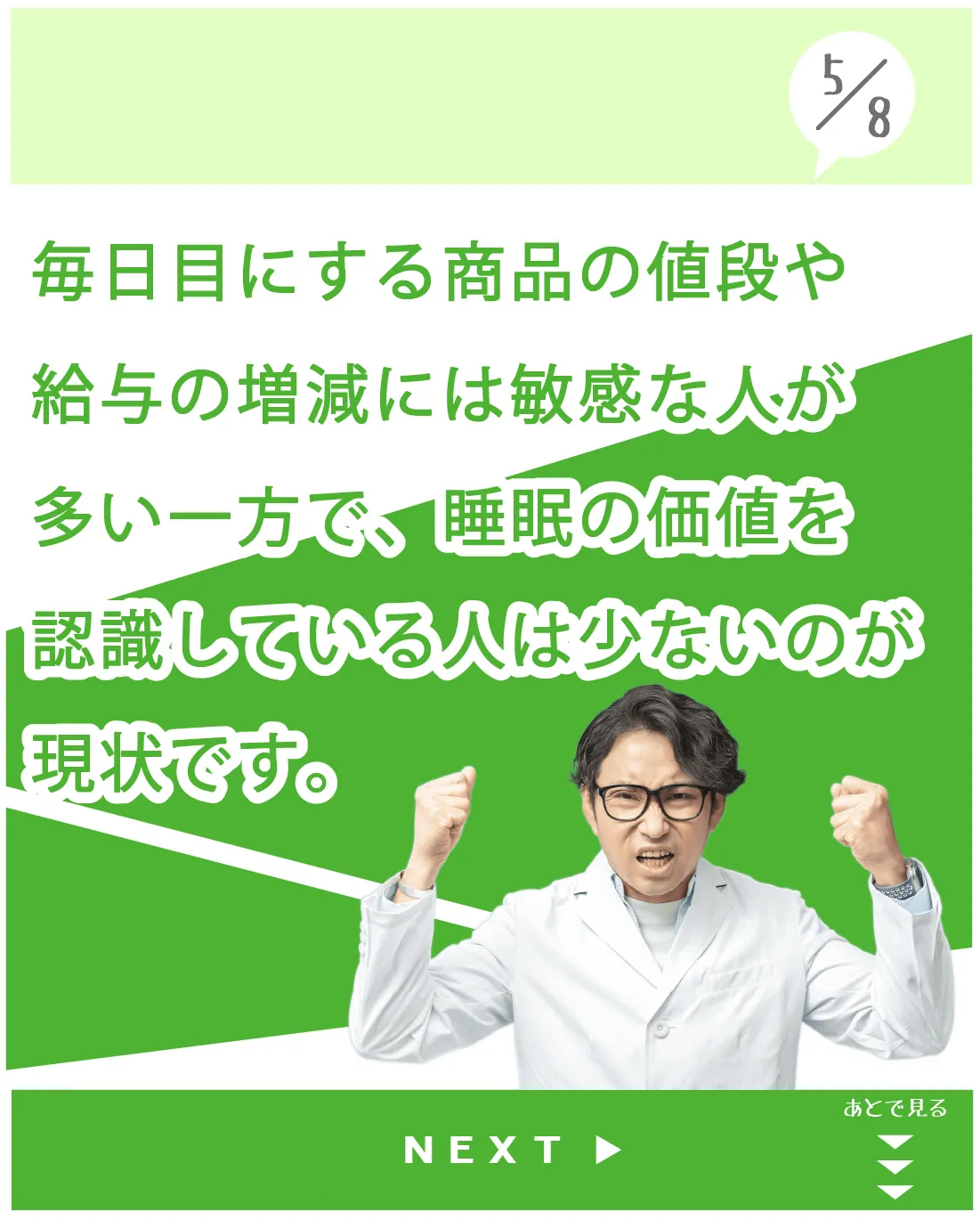 5/8

毎日目にする商品の値段や給与の増減には敏感な人が多い一方で、睡眠の価値を認識している人は少ないのが現状です。

NEXT ▶

あとで見る